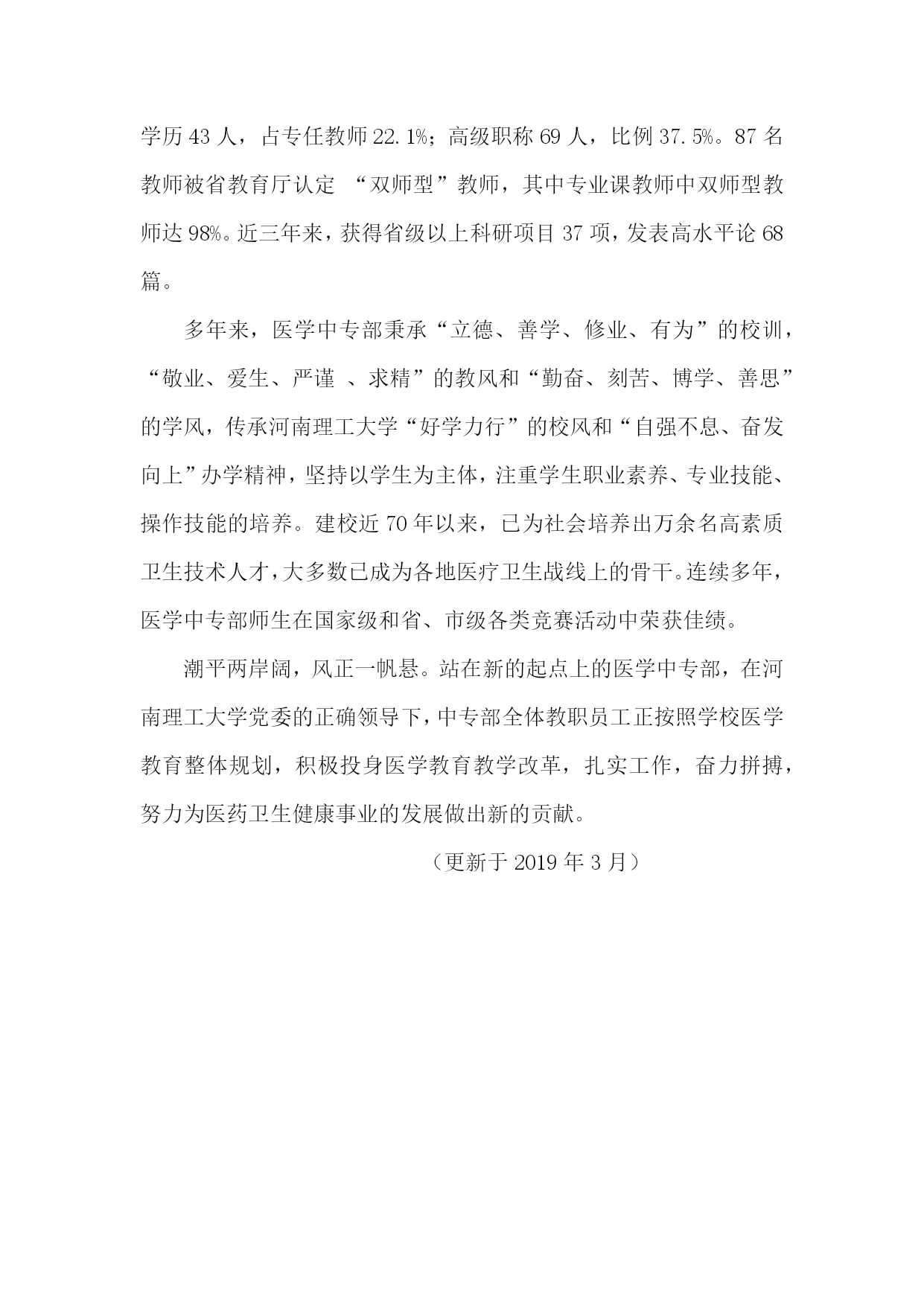 学历 43 人，占专任教师 22.1%；高级职称 69 人，比例 37.5%。87 名教师被省教育厅认定 “双师型”教师，其中专业课教师中双师型教师达 98%。近三年来，获得省级以上科研项目 37 项，发表高水平论 68 篇。

多年来，医学中专部秉承“立德、善学、修业、有为”的校训，“敬业、爱生、严谨 、求精”的教风和“勤奋、刻苦、博学、善思”的学风，传承河南理工大学“好学力行”的校风和“自强不息、奋发向上”办学精神，坚持以学生为主体，注重学生职业素养、专业技能、操作技能的培养。建校近 70 年以来，已为社会培养出万余名高素质卫生技术人才，大多数已成为各地医疗卫生战线上的骨干。连续多年，医学中专部师生在国家级和省、市级各类竞赛活动中荣获佳绩。

潮平两岸阔，风正一帆悬。站在新的起点上的医学中专部，在河南理工大学党委的正确领导下，中专部全体教职员工正按照学校医学教育整体规划，积极投身医学教育教学改革，扎实工作，奋力拼搏，努力为医药卫生健康事业的发展做出新的贡献。

（更新于 2019 年 3 月）